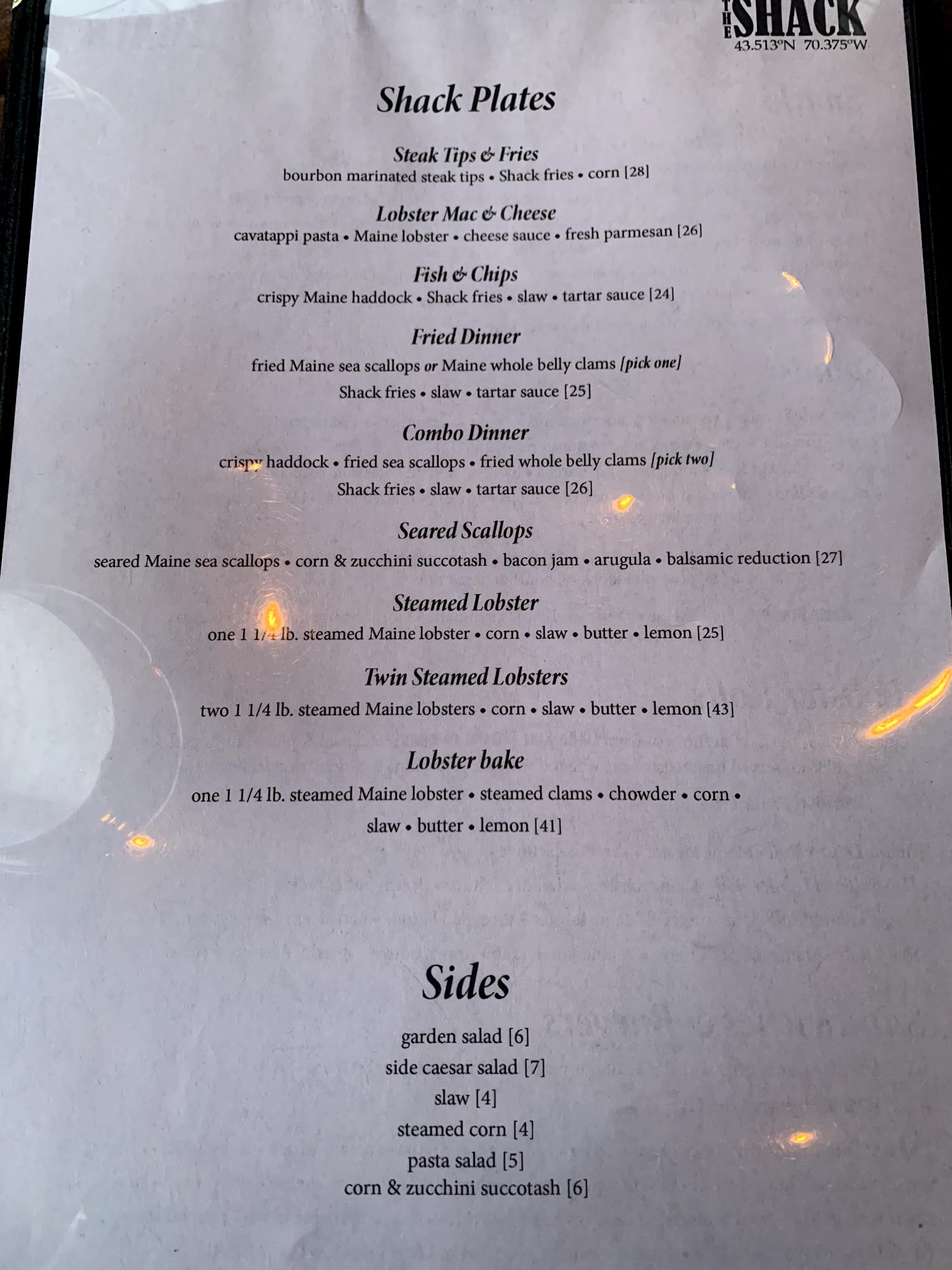 THE SHACK
43.513°N 70.375°W

Shack Plates

Steak Tips & Fries
bourbon marinated steak tips • Shack fries • corn [28]

Lobster Mac & Cheese
cavatappi pasta • Maine lobster • cheese sauce • fresh parmesan [26]

Fish & Chips
crispy Maine haddock • Shack fries • slaw • tartar sauce [24]

Fried Dinner
fried Maine sea scallops or Maine whole belly clams [pick one]
Shack fries • slaw • tartar sauce [25]

Combo Dinner
crispy haddock • fried sea scallops • fried whole belly clams [pick two]
Shack fries • slaw • tartar sauce [26]

Seared Scallops
seared Maine sea scallops • corn & zucchini succotash • bacon jam • arugula • balsamic reduction [27]

Steamed Lobster
one 1 1/4 lb. steamed Maine lobster • corn • slaw • butter • lemon [25]

Twin Steamed Lobsters
two 1 1/4 lb. steamed Maine lobsters • corn • slaw • butter • lemon [43]

Lobster bake
one 1 1/4 lb. steamed Maine lobster • steamed clams • chowder • corn •
slaw • butter • lemon [41]

Sides
garden salad [6]
side caesar salad [7]
slaw [4]
steamed corn [4]
pasta salad [5]
corn & zucchini succotash [6]